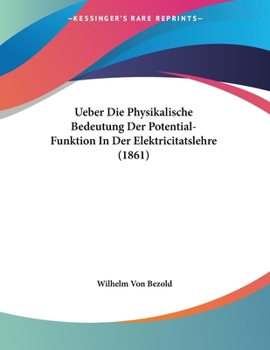 —KESSINGER'S RARE REPRINTS—

Ueber Die Physikalische Bedeutung Der Potential-Funktion In Der Elektricitatslehre (1861)

Wilhelm Von Bezold